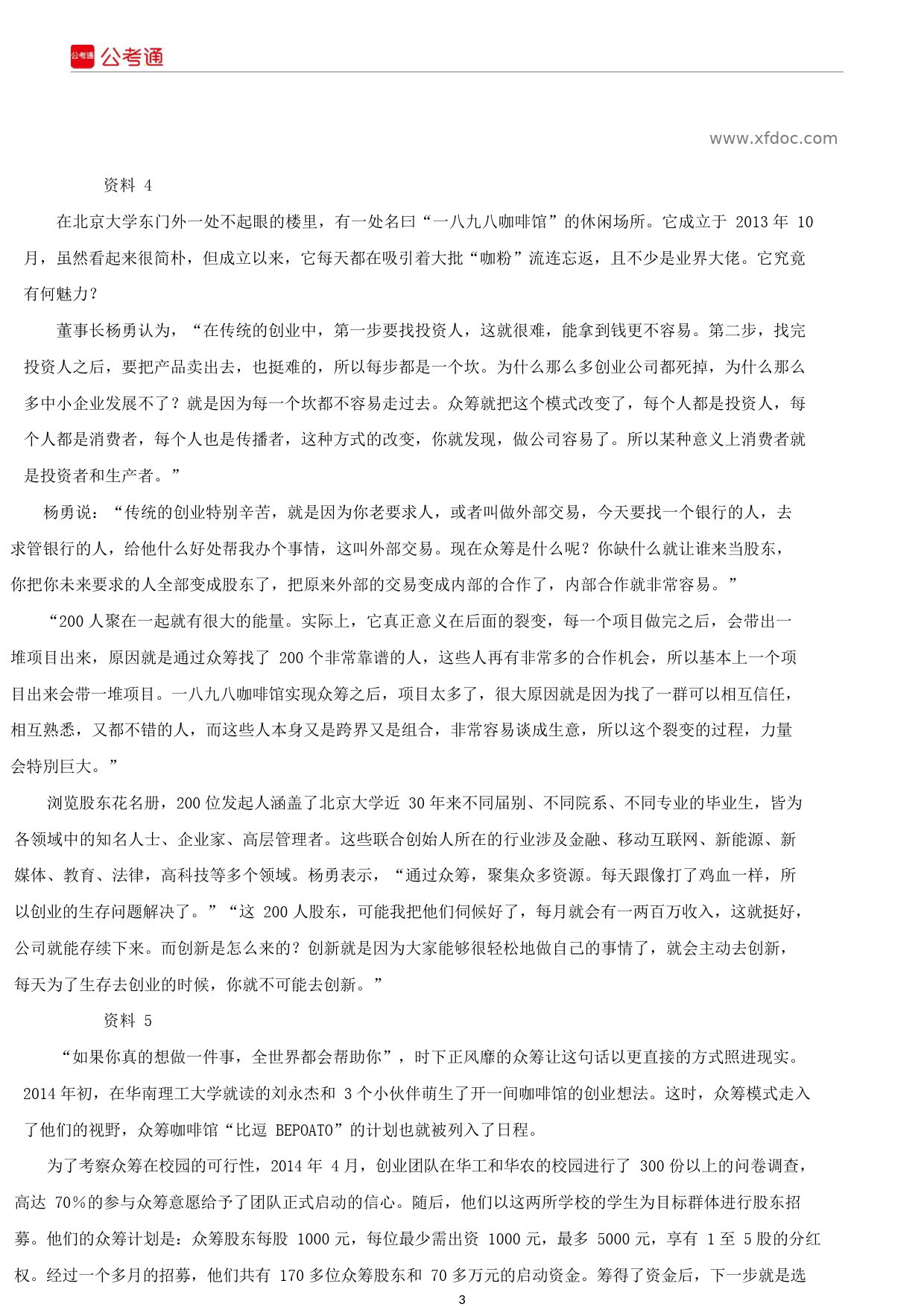 公考通 公考通

www.xfdoc.com

资料 4

在北京大学东门外一处不起眼的楼里，有一处名曰“一八九八咖啡馆”的休闲场所。它成立于 2013 年 10 月，虽然看起来很简朴，但成立以来，它每天都在吸引着大批“咖粉”流连忘返，且不少是业界大佬。它究竟有何魅力?

董事长杨勇认为，“在传统的创业中，第一步要找投资人，这就很难，能拿到钱更不容易。第二步，找完投资人之后，要把产品卖出去，也挺难的，所以每步都是一个坎。为什么那么多创业公司都死掉，为什么那么多中小企业发展不了？就是因为每一个坎都不容易走过去。众筹就把这个模式改变了，每个人都是投资人，每个人都是消费者，每个人也是传播者，这种方式的改变，你就发现，做公司容易了。所以某种意义上消费者就是投资者和生产者。”

杨勇说：“传统的创业特别辛苦，就是因为你老要求人，或者叫做外部交易，今天要找一个银行的人，去求管银行的人，给他什么好处帮我办个事情，这叫外部交易。现在众筹是什么呢？你缺什么就让谁来当股东，你把你未来要求的人全部变成股东了，把原来外部的交易变成内部的合作了，内部合作就非常容易。”

“200 人聚在一起就有很大的能量。实际上，它真正意义在后面的裂变，每一个项目做完之后，会带出一堆项目出来，原因就是通过众筹找了 200 个非常靠谱的人，这些人再有非常多的合作机会，所以基本上一个项目出来会带一堆项目。一八九八咖啡馆实现众筹之后，项目太多了，很大原因就是因为找了一群可以相互信任，相互熟悉，又都不错的人，而这些人本身又是跨界又是组合，非常容易谈成生意，所以这个裂变的过程，力量会特别巨大。”

浏览股东花名册，200 位发起人涵盖了北京大学近 30 年来不同届别、不同院系、不同专业的毕业生，皆为各领域中的知名人士、企业家、高层管理者。这些联合创始人所在的行业涉及金融、移动互联网、新能源、新媒体、教育、法律，高科技等多个领域。杨勇表示，“通过众筹，聚集众多资源。每天跟像打了鸡血一样，所以创业的生存问题解决了。”“这 200 人股东，可能我把他们伺候好了，每月就会有一两百万收入，这就挺好，公司就能存续下来。而创新是怎么来的？创新就是因为大家能够很轻松地做自己的事情了，就会主动去创新，每天为了生存去创业的时候，你就不可能去创新。”

资料 5

“如果你真的想做一件事，全世界都会帮助你”，时下正风靡的众筹让这句话以更直接的方式照进现实。2014 年初，在华南理工大学就读的刘永杰和 3 个小伙伴萌生了开一间咖啡馆的创业想法。这时，众筹模式走入了他们的视野，众筹咖啡馆“比逗 BEPOATO”的计划也就被列入了日程。

为了考察众筹在校园的可行性，2014 年 4 月，创业团队在华工和华农的校园进行了 300 份以上的问卷调查，高达 70%的参与众筹意愿给予了团队正式启动的信心。随后，他们以这两所学校的学生为目标群体进行股东招募。他们的众筹计划是：众筹股东每股 1000 元，每位最少需出资 1000 元，最多 5000 元，享有 1 至 5 股的分红权。经过一个多月的招募，他们共有 170 多位众筹股东和 70 多万元的启动资金。筹得了资金后，下一步就是选

3